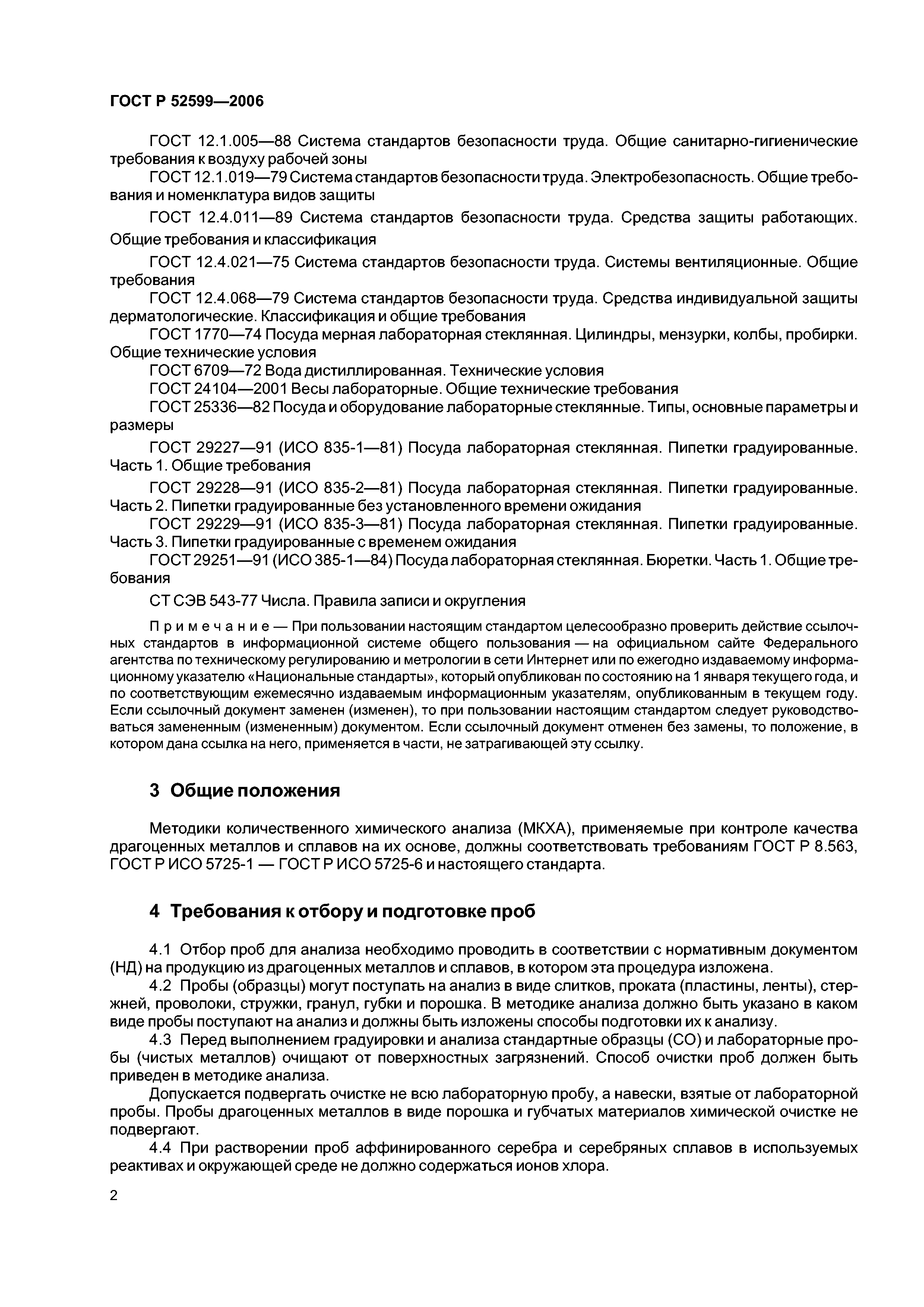 ГОСТ Р 52599—2006

ГОСТ 12.1.005—88 Система стандартов безопасности труда. Общие санитарно-гигиенические требования к воздуху рабочей зоны

ГОСТ 12.1.019—79 Система стандартов безопасности труда. Электробезопасность. Общие требования и номенклатура видов защиты

ГОСТ 12.4.011—89 Система стандартов безопасности труда. Средства защиты работающих. Общие требования и классификация

ГОСТ 12.4.021—75 Система стандартов безопасности труда. Системы вентиляционные. Общие требования

ГОСТ 12.4.068—79 Система стандартов безопасности труда. Средства индивидуальной защиты дерматологические. Классификация и общие требования

ГОСТ 1770—74 Посуда мерная лабораторная стеклянная. Цилиндры, мензурки, колбы, пробирки. Общие технические условия

ГОСТ 6709—72 Вода дистиллированная. Технические условия

ГОСТ 24104—2001 Весы лабораторные. Общие технические требования

ГОСТ 25336—82 Посуда и оборудование лабораторные стеклянные. Типы, основные параметры и размеры

ГОСТ 29227—91 (ИСО 835-1—81) Посуда лабораторная стеклянная. Пипетки градуированные. Часть 1. Общие требования

ГОСТ 29228—91 (ИСО 835-2—81) Посуда лабораторная стеклянная. Пипетки градуированные. Часть 2. Пипетки градуированные без установленного времени ожидания

ГОСТ 29229—91 (ИСО 835-3—81) Посуда лабораторная стеклянная. Пипетки градуированные. Часть 3. Пипетки градуированные с временем ожидания

ГОСТ 29251—91 (ИСО 385-1—84) Посуда лабораторная стеклянная. Бюретки. Часть 1. Общие требования

СТ СЭВ 543-77 Числа. Правила записи и округления

Примечание — При пользовании настоящим стандартом целесообразно проверить действие ссылочных стандартов в информационной системе общего пользования — на официальном сайте Федерального агентства по техническому регулированию и метрологии в сети Интернет или по ежегодно издаваемому информационному указателю «Национальные стандарты», который опубликован по состоянию на 1 января текущего года, и по соответствующим ежемесячно издаваемым информационным указателям, опубликованным в текущем году. Если ссылочный документ заменен (изменен), то при пользовании настоящим стандартом следует руководствоваться замененным (измененным) документом. Если ссылочный документ отменен без замены, то положение, в котором дана ссылка на него, применяется в части, не затрагивающей эту ссылку.

3 Общие положения

Методики количественного химического анализа (МКХА), применяемые при контроле качества драгоценных металлов и сплавов на их основе, должны соответствовать требованиям ГОСТ Р 8.563, ГОСТ Р ИСО 5725-1 — ГОСТ Р ИСО 5725-6 и настоящего стандарта.

4 Требования к отбору и подготовке проб

4.1 Отбор проб для анализа необходимо проводить в соответствии с нормативным документом (НД) на продукцию из драгоценных металлов и сплавов, в котором эта процедура изложена.

4.2 Пробы (образцы) могут поступать на анализ в виде слитков, проката (пластины, ленты), стержней, проволоки, стружки, гранул, губки и порошка. В методике анализа должно быть указано в каком виде пробы поступают на анализ и должны быть изложены способы подготовки их к анализу.

4.3 Перед выполнением градуировки и анализа стандартные образцы (СО) и лабораторные пробы (чистых металлов) очищают от поверхностных загрязнений. Способ очистки проб должен быть приведен в методике анализа.

Допускается подвергать очистке не всю лабораторную пробу, а навески, взятые от лабораторной пробы. Пробы драгоценных металлов в виде порошка и губчатых материалов химической очистке не подвергают.

4.4 При растворении проб аффинированного серебра и серебряных сплавов в используемых реактивах и окружающей среде не должно содержаться ионов хлора.

2